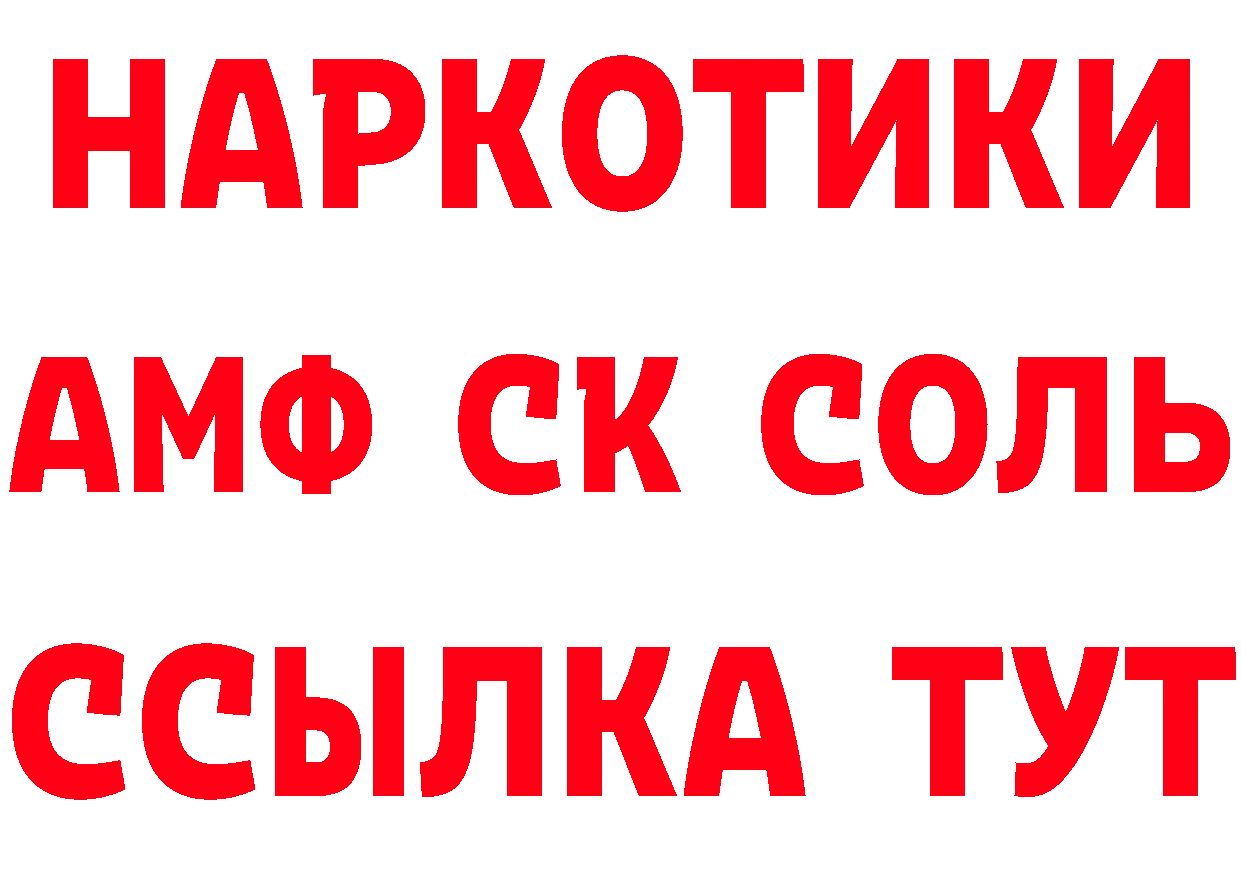 НАРКОТИКИ

АМФ СК СОЛЬ

ССЫЛКА ТУТ